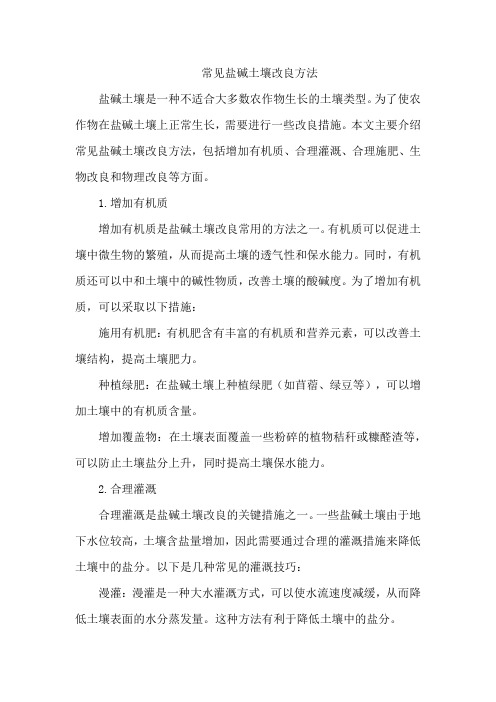 常见盐碱土壤改良方法

盐碱土壤是一种不适合大多数农作物生长的土壤类型。为了使农作物在盐碱土壤上正常生长，需要进行一些改良措施。本文主要介绍常见盐碱土壤改良方法，包括增加有机质、合理灌溉、合理施肥、生物改良和物理改良等方面。

1.增加有机质

增加有机质是盐碱土壤改良常用的方法之一。有机质可以促进土壤中微生物的繁殖，从而提高土壤的透气性和保水能力。同时，有机质还可以中和土壤中的碱性物质，改善土壤的酸碱度。为了增加有机质，可以采取以下措施：

施用有机肥：有机肥含有丰富的有机质和营养元素，可以改善土壤结构，提高土壤肥力。

种植绿肥：在盐碱土壤上种植绿肥（如苜蓿、绿豆等），可以增加土壤中的有机质含量。

增加覆盖物：在土壤表面覆盖一些粉碎的植物秸秆或糠醛渣等，可以防止土壤盐分上升，同时提高土壤保水能力。

2.合理灌溉

合理灌溉是盐碱土壤改良的关键措施之一。一些盐碱土壤由于地下水位较高，土壤含盐量增加，因此需要通过合理的灌溉措施来降低土壤中的盐分。以下是几种常见的灌溉技巧：

漫灌：漫灌是一种大水灌溉方式，可以使水流速度减缓，从而降低土壤表面的水分蒸发量。这种方法有利于降低土壤中的盐分。